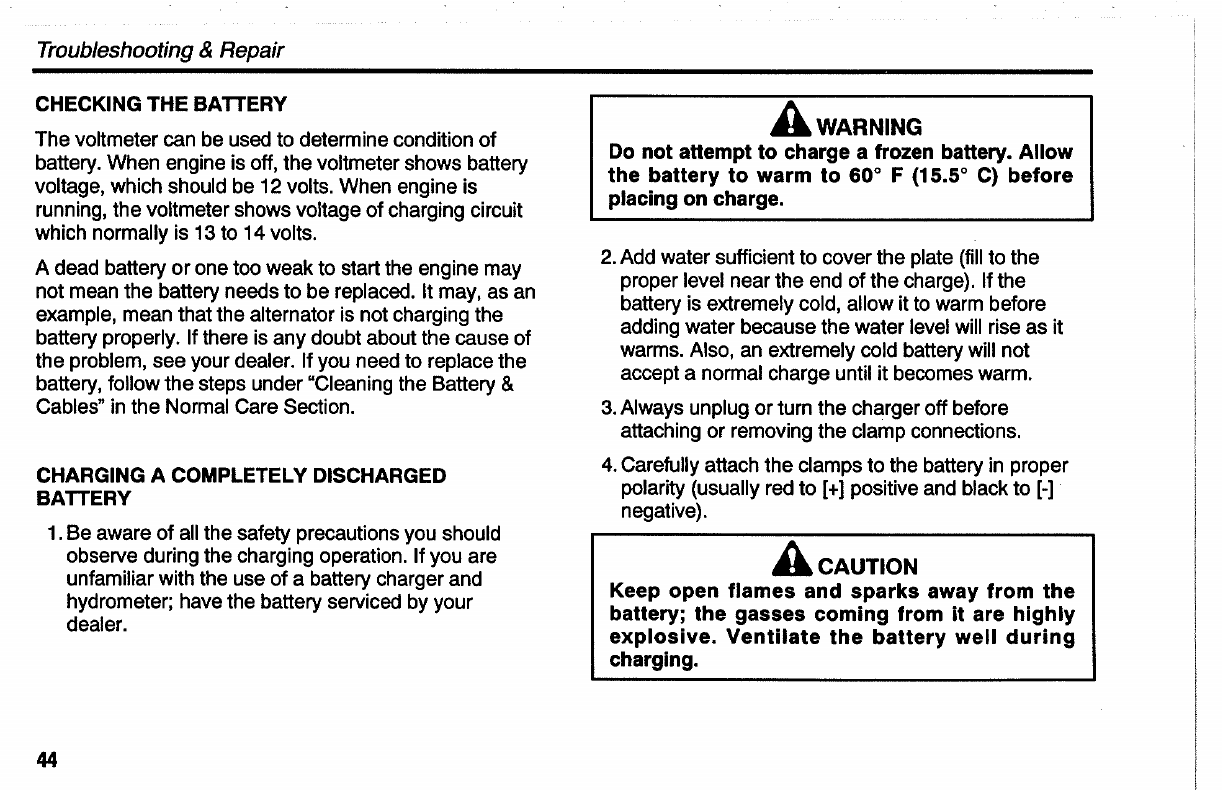 Troubleshooting & Repair

CHECKING THE BATTERY

The voltmeter can be used to determine condition of battery. When engine is off, the voltmeter shows battery voltage, which should be 12 volts. When engine is running, the voltmeter shows voltage of charging circuit which normally is 13 to 14 volts.

A dead battery or one too weak to start the engine may not mean the battery needs to be replaced. It may, as an example, mean that the alternator is not charging the battery properly. If there is any doubt about the cause of the problem, see your dealer. If you need to replace the battery, follow the steps under "Cleaning the Battery & Cables" in the Normal Care Section.

CHARGING A COMPLETELY DISCHARGED BATTERY

1. Be aware of all the safety precautions you should observe during the charging operation. If you are unfamiliar with the use of a battery charger and hydrometer; have the battery serviced by your dealer.

WARNING
Do not attempt to charge a frozen battery. Allow the battery to warm to 60° F (15.5° C) before placing on charge.

2. Add water sufficient to cover the plate (fill to the proper level near the end of the charge). If the battery is extremely cold, allow it to warm before adding water because the water level will rise as it warms. Also, an extremely cold battery will not accept a normal charge until it becomes warm.

3. Always unplug or turn the charger off before attaching or removing the clamp connections.

4. Carefully attach the clamps to the battery in proper polarity (usually red to [+] positive and black to [-] negative).

CAUTION
Keep open flames and sparks away from the battery; the gasses coming from it are highly explosive. Ventilate the battery well during charging.

44